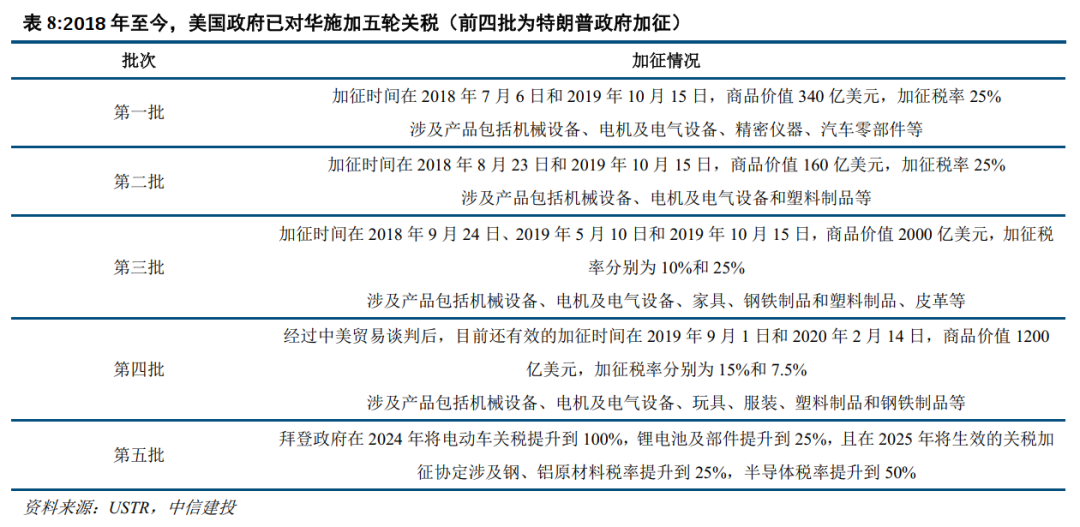 表 8:2018 年至今，美国政府已对华施加五轮关税（前四批为特朗普政府加征）

| 批次 | 加征情况 |
|---|---|
| 第一批 | 加征时间在 2018 年 7 月 6 日和 2019 年 10 月 15 日，商品价值 340 亿美元，加征税率 25% 涉及产品包括机械设备、电机及电气设备、精密仪器、汽车零部件等 |
| 第二批 | 加征时间在 2018 年 8 月 23 日和 2019 年 10 月 15 日，商品价值 160 亿美元，加征税率 25% 涉及产品包括机械设备、电机及电气设备和塑料制品等 |
| 第三批 | 加征时间在 2018 年 9 月 24 日、2019 年 5 月 10 日和 2019 年 10 月 15 日，商品价值 2000 亿美元，加征税率分别为 10%和 25% 涉及产品包括机械设备、电机及电气设备、家具、钢铁制品和塑料制品、皮革等 |
| 第四批 | 经过中美贸易谈判后，目前还有效的加征时间在 2019 年 9 月 1 日和 2020 年 2 月 14 日，商品价值 1200 亿美元，加征税率分别为 15%和 7.5% 涉及产品包括机械设备、电机及电气设备、玩具、服装、塑料制品和钢铁制品等 |
| 第五批 | 拜登政府在 2024 年将电动车关税提升到 100%，锂电池及部件提升到 25%，且在 2025 年将生效的关税加征协定涉及钢、铝原材料税率提升到 25%，半导体税率提升到 50% |

资料来源：USTR，中信建投